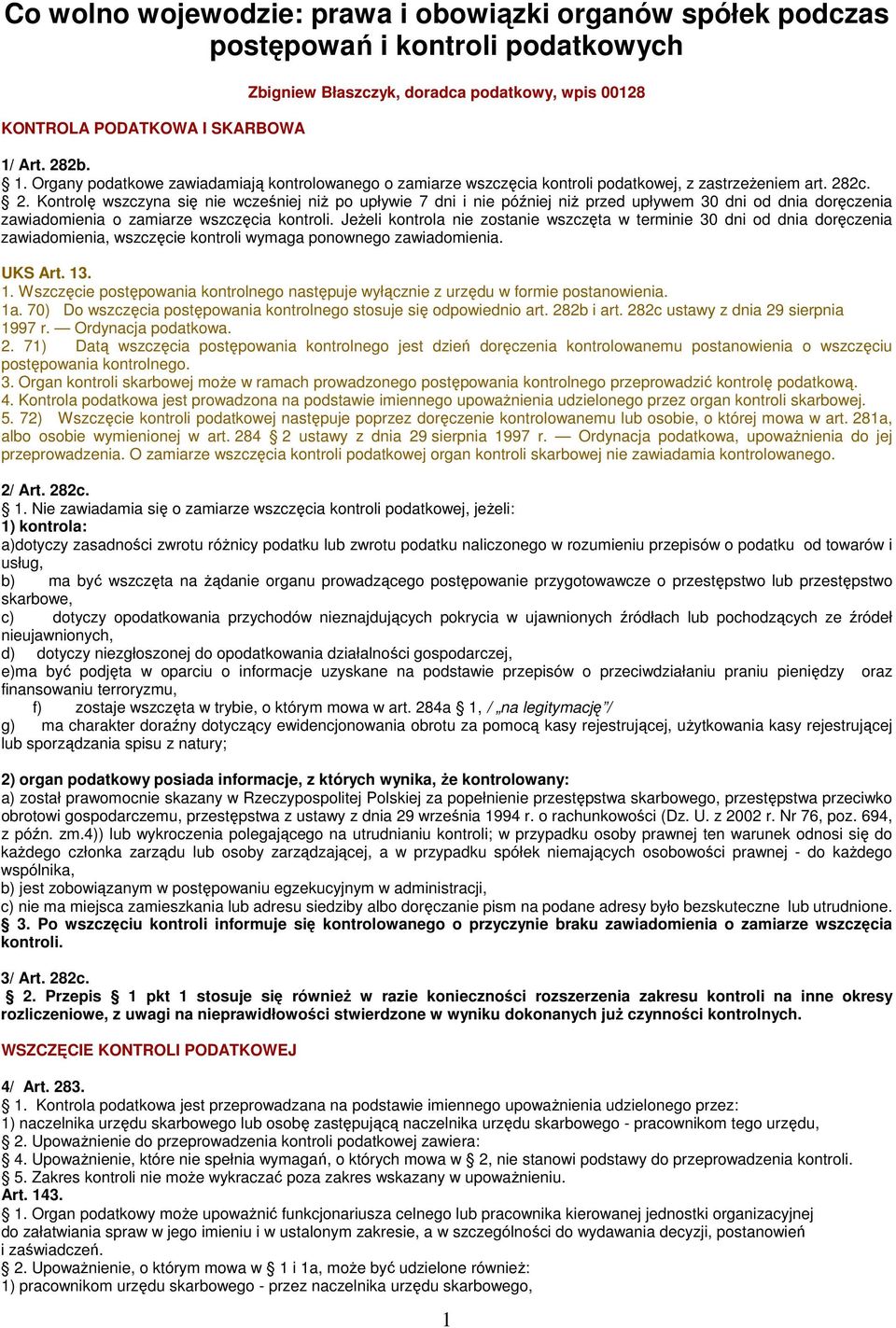 Co wolno wojewodzie: prawa i obowiązki organów spółek podczas postępowań i kontroli podatkowych

Zbigniew Błaszczyk, doradca podatkowy, wpis 00128

KONTROLA PODATKOWA I SKARBOWA

1/ Art. 282b.
§ 1. Organy podatkowe zawiadamiają kontrolowanego o zamiarze wszczęcia kontroli podatkowej, z zastrzeżeniem art. 282c.
§ 2. Kontrolę wszczyna się nie wcześniej niż po upływie 7 dni i nie później niż przed upływem 30 dni od dnia doręczenia zawiadomienia o zamiarze wszczęcia kontroli. Jeżeli kontrola nie zostanie wszczęta w terminie 30 dni od dnia doręczenia zawiadomienia, wszczęcie kontroli wymaga ponownego zawiadomienia.

UKS Art. 13.
1. Wszczęcie postępowania kontrolnego następuje wyłącznie z urzędu w formie postanowienia.
1a. 70) Do wszczęcia postępowania kontrolnego stosuje się odpowiednio art. 282b i art. 282c ustawy z dnia 29 sierpnia 1997 r. — Ordynacja podatkowa.
2. 71) Datą wszczęcia postępowania kontrolnego jest dzień doręczenia kontrolowanemu postanowienia o wszczęciu postępowania kontrolnego.
3. Organ kontroli skarbowej może w ramach prowadzonego postępowania kontrolnego przeprowadzić kontrolę podatkową.
4. Kontrola podatkowa jest prowadzona na podstawie imiennego upoważnienia udzielonego przez organ kontroli skarbowej.
5. 72) Wszczęcie kontroli podatkowej następuje poprzez doręczenie kontrolowanemu lub osobie, o której mowa w art. 281a, albo osobie wymienionej w art. 284 § 2 ustawy z dnia 29 sierpnia 1997 r. — Ordynacja podatkowa, upoważnienia do jej przeprowadzenia. O zamiarze wszczęcia kontroli podatkowej organ kontroli skarbowej nie zawiadamia kontrolowanego.

2/ Art. 282c.
§ 1. Nie zawiadamia się o zamiarze wszczęcia kontroli podatkowej, jeżeli:
1) kontrola:
a)dotyczy zasadności zwrotu różnicy podatku lub zwrotu podatku naliczonego w rozumieniu przepisów o podatku od towarów i usług,
b) ma być wszczęta na żądanie organu prowadzącego postępowanie przygotowawcze o przestępstwo lub przestępstwo skarbowe,
c) dotyczy opodatkowania przychodów nieznajdujących pokrycia w ujawnionych źródłach lub pochodzących ze źródeł nieujawnionych,
d) dotyczy niezgłoszonej do opodatkowania działalności gospodarczej,
e)ma być podjęta w oparciu o informacje uzyskane na podstawie przepisów o przeciwdziałaniu praniu pieniędzy oraz finansowaniu terroryzmu,
f) zostaje wszczęta w trybie, o którym mowa w art. 284a § 1, / „na legitymację”/
g) ma charakter doraźny dotyczący ewidencjonowania obrotu za pomocą kasy rejestrującej, użytkowania kasy rejestrującej lub sporządzania spisu z natury;

2) organ podatkowy posiada informacje, z których wynika, że kontrolowany:
a) został prawomocnie skazany w Rzeczypospolitej Polskiej za popełnienie przestępstwa skarbowego, przestępstwa przeciwko obrotowi gospodarczemu, przestępstwa z ustawy z dnia 29 września 1994 r. o rachunkowości (Dz. U. z 2002 r. Nr 76, poz. 694, z późn. zm.4)) lub wykroczenia polegającego na utrudnianiu kontroli; w przypadku osoby prawnej ten warunek odnosi się do każdego członka zarządu lub osoby zarządzającej, a w przypadku spółek niemających osobowości prawnej - do każdego wspólnika,
b) jest zobowiązanym w postępowaniu egzekucyjnym w administracji,
c) nie ma miejsca zamieszkania lub adresu siedziby albo doręczanie pism na podane adresy było bezskuteczne lub utrudnione.
§ 3. Po wszczęciu kontroli informuje się kontrolowanego o przyczynie braku zawiadomienia o zamiarze wszczęcia kontroli.

3/ Art. 282c.
§ 2. Przepis § 1 pkt 1 stosuje się również w razie konieczności rozszerzenia zakresu kontroli na inne okresy rozliczeniowe, z uwagi na nieprawidłowości stwierdzone w wyniku dokonanych już czynności kontrolnych.

WSZCZĘCIE KONTROLI PODATKOWEJ

4/ Art. 283.
§ 1. Kontrola podatkowa jest przeprowadzana na podstawie imiennego upoważnienia udzielonego przez:
1) naczelnika urzędu skarbowego lub osobę zastępującą naczelnika urzędu skarbowego - pracownikom tego urzędu,
§ 2. Upoważnienie do przeprowadzenia kontroli podatkowej zawiera:
§ 4. Upoważnienie, które nie spełnia wymagań, o których mowa w § 2, nie stanowi podstawy do przeprowadzenia kontroli.
§ 5. Zakres kontroli nie może wykraczać poza zakres wskazany w upoważnieniu.
Art. 143.
§ 1. Organ podatkowy może upoważnić funkcjonariusza celnego lub pracownika kierowanej jednostki organizacyjnej do załatwiania spraw w jego imieniu i w ustalonym zakresie, a w szczególności do wydawania decyzji, postanowień i zaświadczeń.
§ 2. Upoważnienie, o którym mowa w § 1 i 1a, może być udzielone również:
1) pracownikom urzędu skarbowego - przez naczelnika urzędu skarbowego,

1